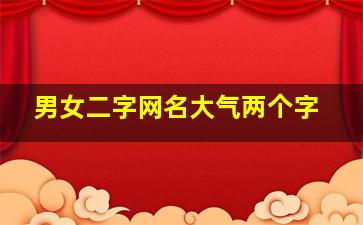 男女二字网名大气两个字